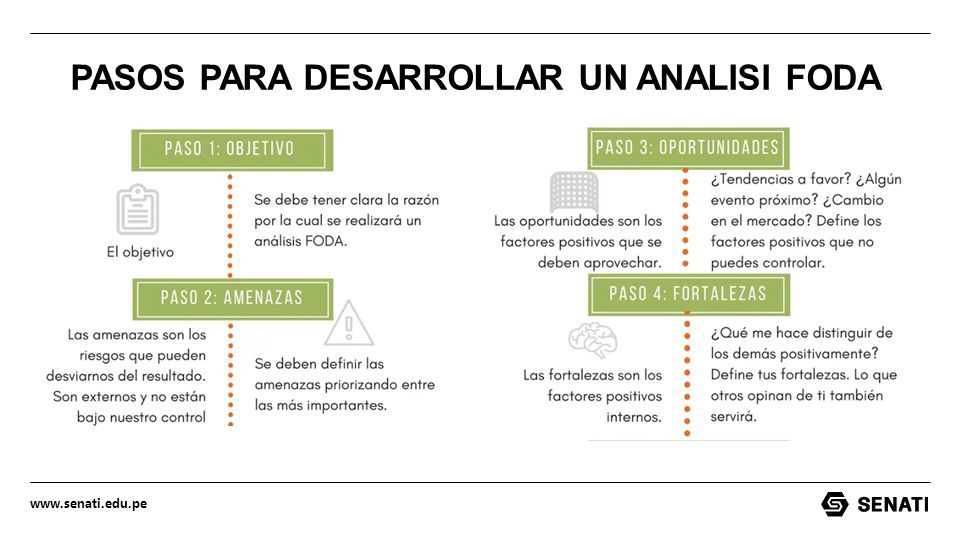 PASOS PARA DESARROLLAR UN ANALISI FODA

PASO 1: OBJETIVO

El objetivo

Se debe tener clara la razón por la cual se realizará un análisis FODA.

PASO 2: AMENAZAS

Las amenazas son los riesgos que pueden desviarnos del resultado. Son externos y no están bajo nuestro control

Se deben definir las amenazas priorizando entre las más importantes.

PASO 3: OPORTUNIDADES

Las oportunidades son los factores positivos que se deben aprovechar.

¿Tendencias a favor? ¿Algún evento próximo? ¿Cambio en el mercado? Define los factores positivos que no puedes controlar.

PASO 4: FORTALEZAS

Las fortalezas son los factores positivos internos.

¿Qué me hace distinguir de los demás positivamente? Define tus fortalezas. Lo que otros opinan de ti también servirá.

www.senati.edu.pe

SENATI